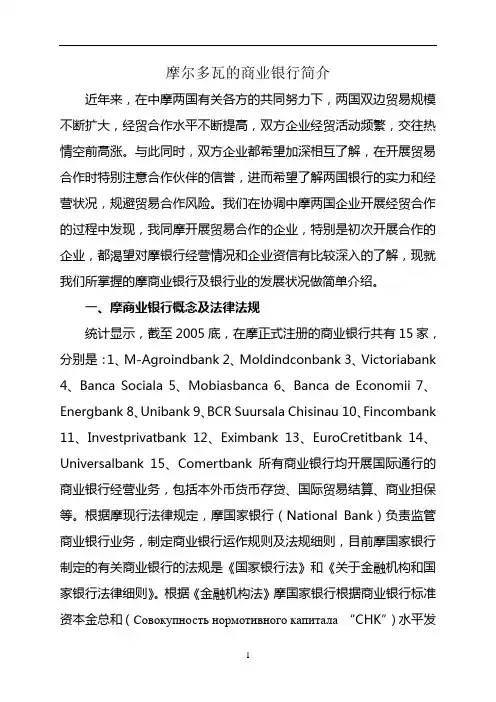 摩尔多瓦的商业银行简介

近年来，在中摩两国有关各方的共同努力下，两国双边贸易规模不断扩大，经贸合作水平不断提高，双方企业经贸活动频繁，交往热情空前高涨。与此同时，双方企业都希望加深相互了解，在开展贸易合作时特别注意合作伙伴的信誉，进而希望了解两国银行的实力和经营状况，规避贸易合作风险。我们在协调中摩两国企业开展经贸合作的过程中发现，我同摩开展贸易合作的企业，特别是初次开展合作的企业，都渴望对摩银行经营情况和企业资信有比较深入的了解，现就我们所掌握的摩商业银行及银行业的发展状况做简单介绍。

一、摩商业银行概念及法律法规

统计显示，截至 2005 底，在摩正式注册的商业银行共有 15 家，分别是：1、M-Agroindbank 2、Moldindconbank 3、Victoriabank 4、Banca Sociala 5、Mobiasbanca 6、Banca de Economii 7、Energbank 8、Unibank 9、BCR Suursala Chisinau 10、Fincombank 11、Investprivatbank 12、Eximbank 13、EuroCretitbank 14、Universalbank 15、Comertbank 所有商业银行均开展国际通行的商业银行经营业务，包括本外币货币存贷、国际贸易结算、商业担保等。根据摩现行法律规定，摩国家银行（National Bank）负责监管商业银行业务，制定商业银行运作规则及法规细则，目前摩国家银行制定的有关商业银行的法规是《国家银行法》和《关于金融机构和国家银行法律细则》。根据《金融机构法》摩国家银行根据商业银行标准资本金总和（Совокупность нормотивного капитала “CHK”）水平发

1